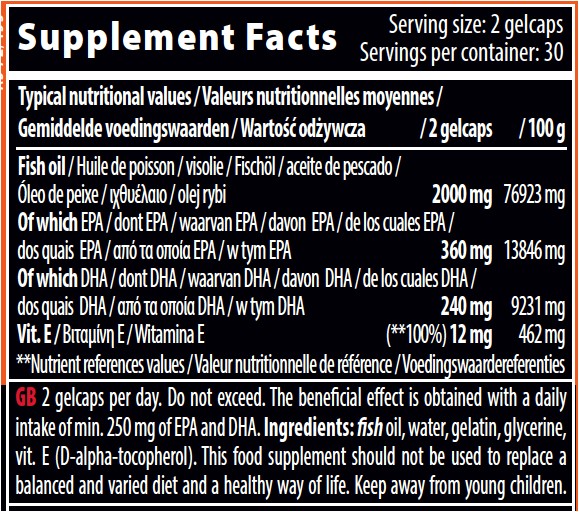 Supplement Facts
Serving size: 2 gelcaps
Servings per container: 30

| Typical nutritional values / Valeurs nutritionnelles moyennes / Gemiddelde voedingswaarden / Wartość odżywcza | / 2 gelcaps | / 100 g |
|---|---|---|
| Fish oil / Huile de poisson / visolie / Fischöl / aceite de pescado / Óleo de peixe / ιχθυέλαιο / olej rybi | 2000 mg | 76923 mg |
| Of which EPA / dont EPA / waarvan EPA / davon EPA / de los cuales EPA / dos quais EPA / από τα οποία EPA / w tym EPA | 360 mg | 13846 mg |
| Of which DHA / dont DHA / waarvan DHA / davon DHA / de los cuales DHA / dos quais DHA / από τα οποία DHA / w tym DHA | 240 mg | 9231 mg |
| Vit. E / Βιταμίνη E / Witamina E | (**100%) 12 mg | 462 mg |

**Nutrient references values / Valeur nutritionnelle de référence / Voedingswaardereferenties

GB 2 gelcaps per day. Do not exceed. The beneficial effect is obtained with a daily intake of min. 250 mg of EPA and DHA. Ingredients: fish oil, water, gelatin, glycerine, vit. E (D-alpha-tocopherol). This food supplement should not be used to replace a balanced and varied diet and a healthy way of life. Keep away from young children.